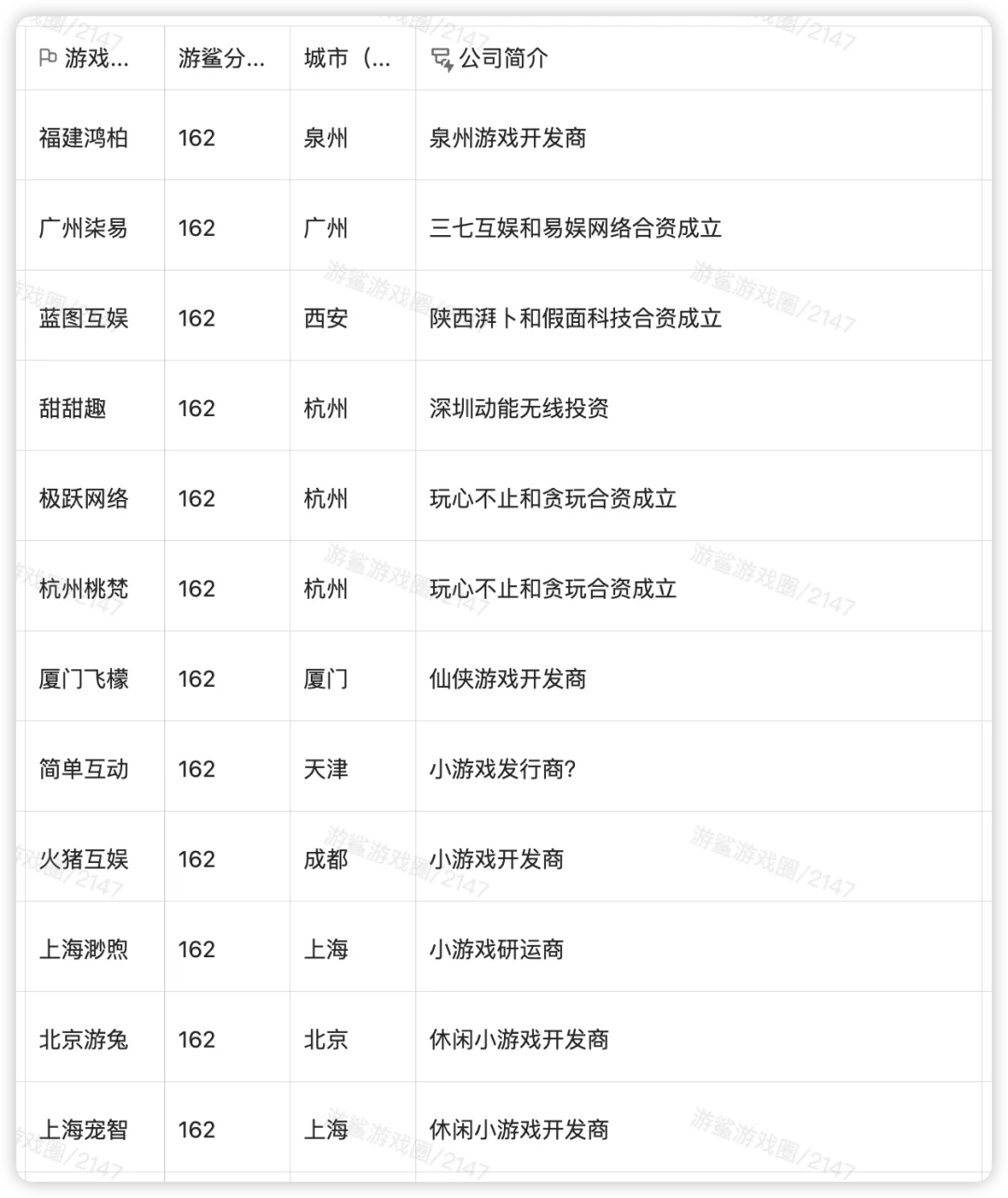 | 游戏... | 游鲨分... | 城市（... | 公司简介 |
|---|---|---|---|
| 福建鸿柏 | 162 | 泉州 | 泉州游戏开发商 |
| 广州柒易 | 162 | 广州 | 三七互娱和易娱网络合资成立 |
| 蓝图互娱 | 162 | 西安 | 陕西湃卜和假面科技合资成立 |
| 甜甜趣 | 162 | 杭州 | 深圳动能无线投资 |
| 极跃网络 | 162 | 杭州 | 玩心不止和贪玩合资成立 |
| 杭州桃梵 | 162 | 杭州 | 玩心不止和贪玩合资成立 |
| 厦门飞檬 | 162 | 厦门 | 仙侠游戏开发商 |
| 简单互动 | 162 | 天津 | 小游戏发行商? |
| 火猪互娱 | 162 | 成都 | 小游戏开发商 |
| 上海渺煦 | 162 | 上海 | 小游戏研运商 |
| 北京游兔 | 162 | 北京 | 休闲小游戏开发商 |
| 上海宠智 | 162 | 上海 | 休闲小游戏开发商 |

游鲨游戏圈/2147